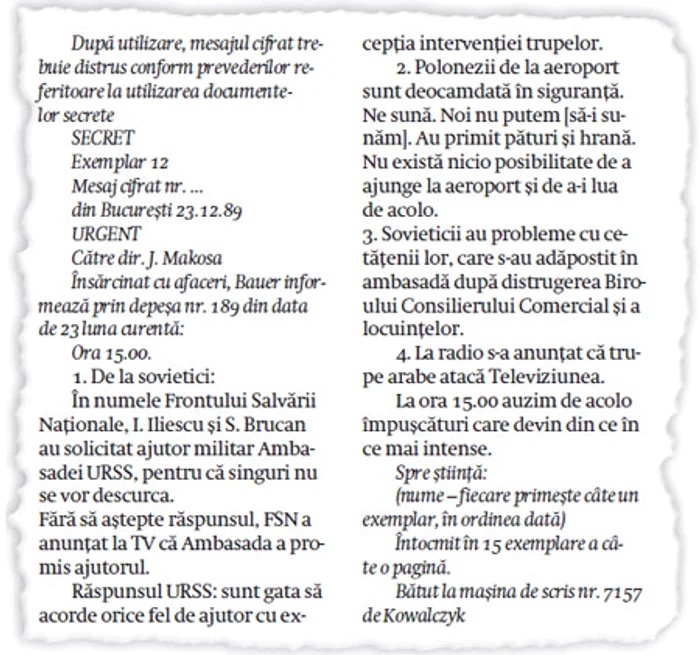 După utilizare, mesajul cifrat trebuie distrus conform prevederilor referitoare la utilizarea documentelor secrete

SECRET

Exemplar 12

Mesaj cifrat nr. ...

din București 23.12.89

URGENT

Către dir. J. Makosa

Însărcinat cu afaceri, Bauer informează prin depeșa nr. 189 din data de 23 luna curentă:

Ora 15.00.

1. De la sovietici:

În numele Frontului Salvării Naționale, I. Iliescu și S. Brucan au solicitat ajutor militar Ambasadei URSS, pentru că singuri nu se vor descurca.

Fără să aștepte răspunsul, FSN a anunțat la TV că Ambasada a promis ajutorul.

Răspunsul URSS: sunt gata să acorde orice fel de ajutor cu excepția intervenției trupelor.

2. Polonezii de la aeroport sunt deocamdată în siguranță. Ne sună. Noi nu putem [să-i sunăm]. Au primit pături și hrană. Nu există nicio posibilitate de a ajunge la aeroport și de a-i lua de acolo.

3. Sovieticii au probleme cu cetățenii lor, care s-au adăpostit în ambasadă după distrugerea Biroului Consilierului Comercial și a locuințelor.

4. La radio s-a anunțat că trupe arabe atacă Televiziunea.

La ora 15.00 auzim de acolo împușcături care devin din ce în ce mai intense.

Spre știință:

(nume – fiecare primește câte un exemplar, în ordinea dată)

Întocmit în 15 exemplare a câte o pagină.

Bătut la mașina de scris nr. 7157 de Kowalczyk